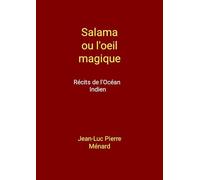 Salama ou l'oeil magique

Récits de l'Océan Indien

Jean-Luc Pierre Ménard